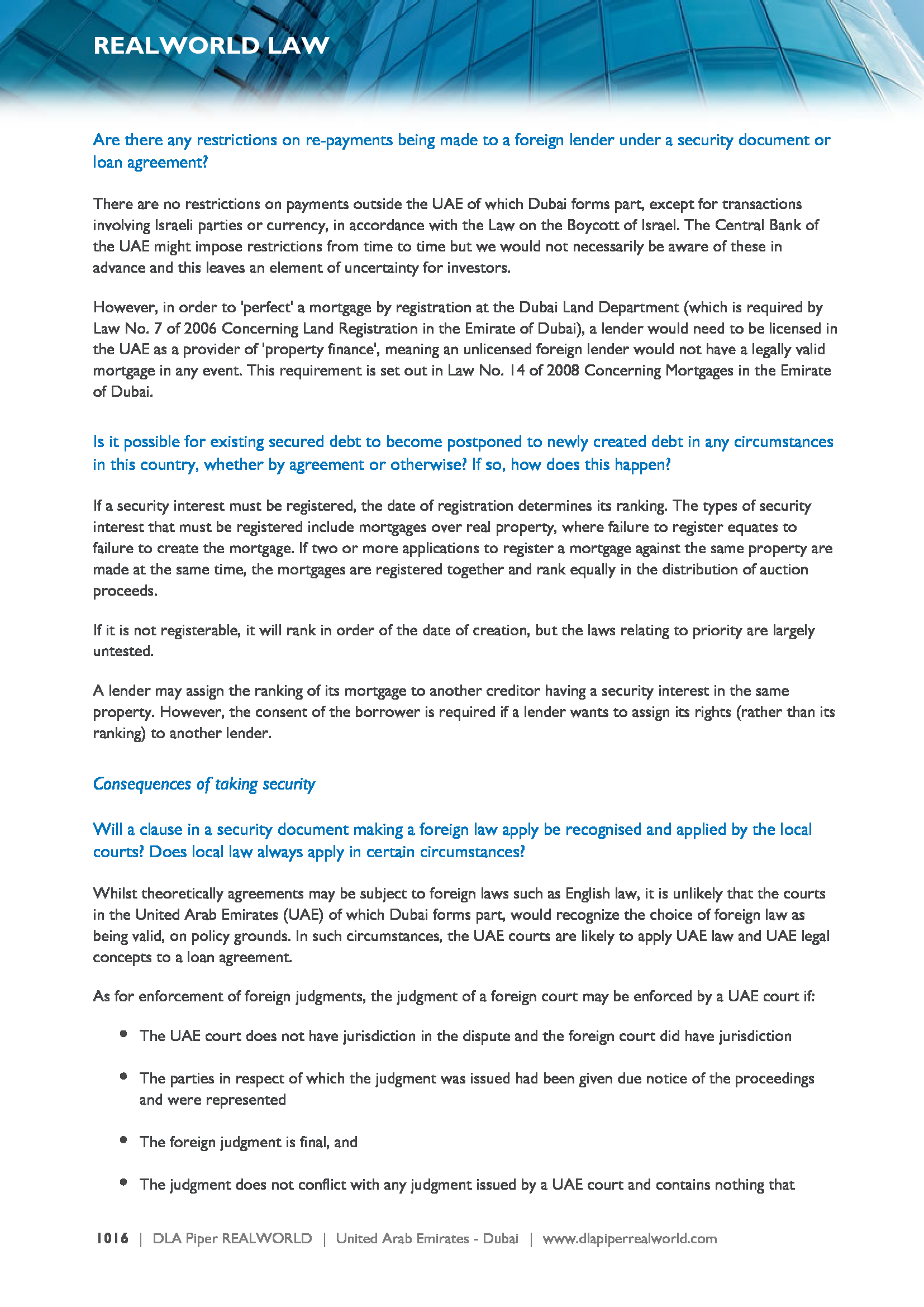 REALWORLD LAW

Are there any restrictions on re-payments being made to a foreign lender under a security document or loan agreement?

There are no restrictions on payments outside the UAE of which Dubai forms part, except for transactions involving Israeli parties or currency, in accordance with the Law on the Boycott of Israel. The Central Bank of the UAE might impose restrictions from time to time but we would not necessarily be aware of these in advance and this leaves an element of uncertainty for investors.

However, in order to 'perfect' a mortgage by registration at the Dubai Land Department (which is required by Law No. 7 of 2006 Concerning Land Registration in the Emirate of Dubai), a lender would need to be licensed in the UAE as a provider of 'property finance', meaning an unlicensed foreign lender would not have a legally valid mortgage in any event. This requirement is set out in Law No. 14 of 2008 Concerning Mortgages in the Emirate of Dubai.

Is it possible for existing secured debt to become postponed to newly created debt in any circumstances in this country, whether by agreement or otherwise? If so, how does this happen?

If a security interest must be registered, the date of registration determines its ranking. The types of security interest that must be registered include mortgages over real property, where failure to register equates to failure to create the mortgage. If two or more applications to register a mortgage against the same property are made at the same time, the mortgages are registered together and rank equally in the distribution of auction proceeds.

If it is not registerable, it will rank in order of the date of creation, but the laws relating to priority are largely untested.

A lender may assign the ranking of its mortgage to another creditor having a security interest in the same property. However, the consent of the borrower is required if a lender wants to assign its rights (rather than its ranking) to another lender.

Consequences of taking security

Will a clause in a security document making a foreign law apply be recognised and applied by the local courts? Does local law always apply in certain circumstances?

Whilst theoretically agreements may be subject to foreign laws such as English law, it is unlikely that the courts in the United Arab Emirates (UAE) of which Dubai forms part, would recognize the choice of foreign law as being valid, on policy grounds. In such circumstances, the UAE courts are likely to apply UAE law and UAE legal concepts to a loan agreement.

As for enforcement of foreign judgments, the judgment of a foreign court may be enforced by a UAE court if:

• The UAE court does not have jurisdiction in the dispute and the foreign court did have jurisdiction

• The parties in respect of which the judgment was issued had been given due notice of the proceedings and were represented

• The foreign judgment is final, and

• The judgment does not conflict with any judgment issued by a UAE court and contains nothing that

1016 | DLA Piper REALWORLD | United Arab Emirates - Dubai | www.dlapiperrealworld.com